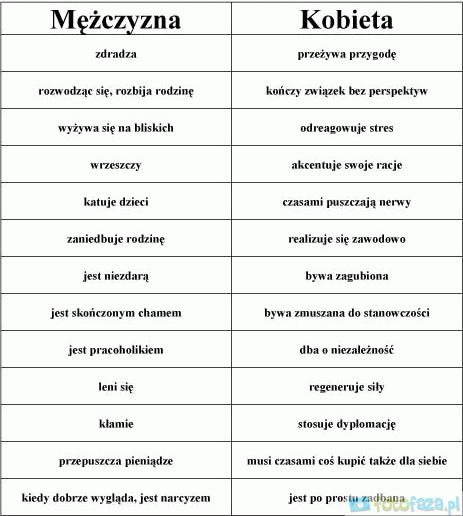 | Mężczyzna | Kobieta |
|---|---|
| zdradza | przeżywa przygodę |
| rozwodząc się, rozbija rodzinę | kończy związek bez perspektyw |
| wyżywa się na bliskich | odreagowuje stres |
| wrzeszczy | akcentuje swoje racje |
| katuje dzieci | czasami puszczają nerwy |
| zaniedbuje rodzinę | realizuje się zawodowo |
| jest niezdarą | bywa zagubiona |
| jest skończonym chamem | bywa zmuszana do stanowczości |
| jest pracoholikiem | dba o niezależność |
| leni się | regeneruje siły |
| kłamie | stosuje dyplomację |
| przepuszcza pieniądze | musi czasami coś kupić także dla siebie |
| kiedy dobrze wygląda, jest narcyzem | jest po prostu zadbana |

fotofaza.pl